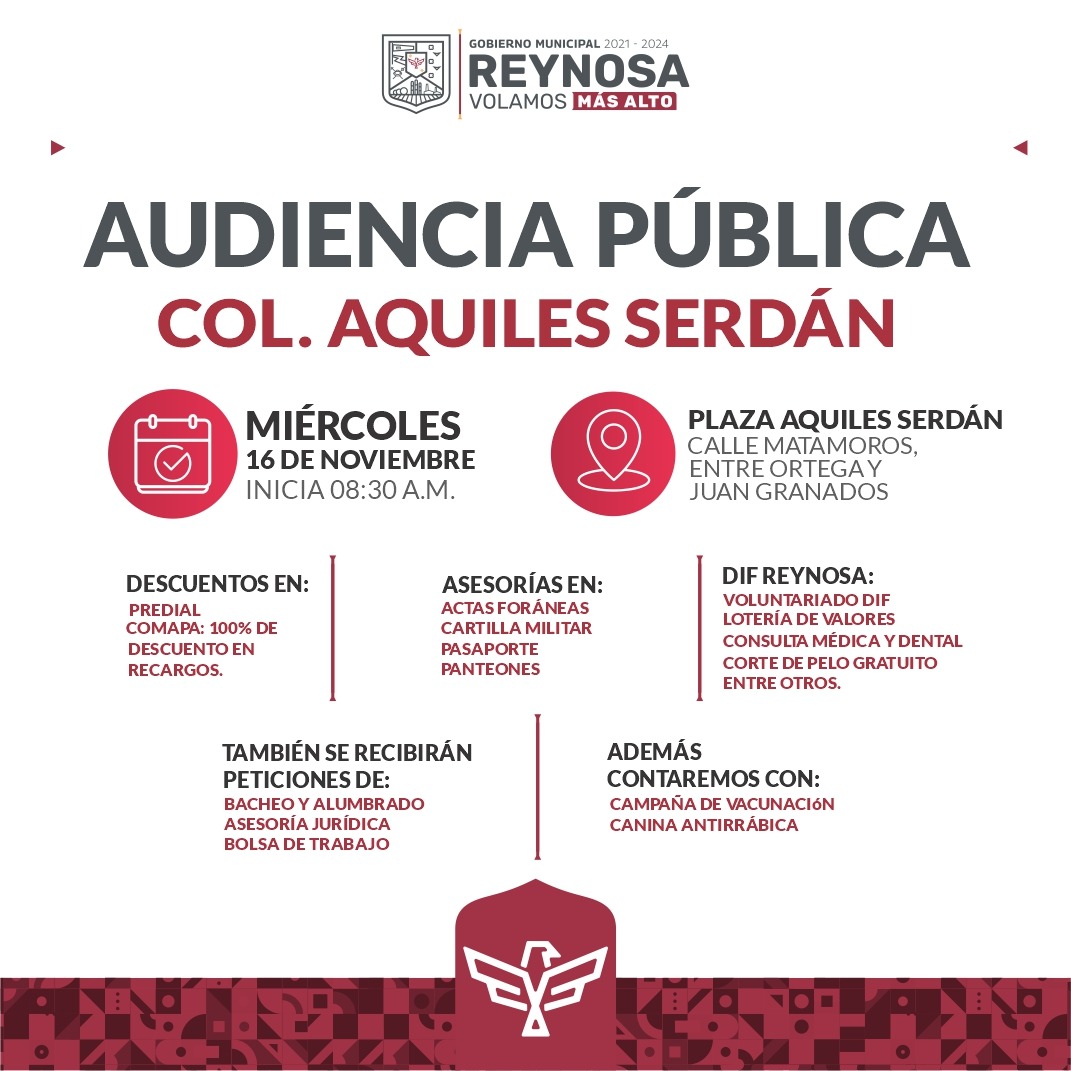 GOBIERNO MUNICIPAL 2021 - 2024
REYNOSA
VOLAMOS MÁS ALTO

AUDIENCIA PÚBLICA
COL. AQUILES SERDÁN

MIÉRCOLES
16 DE NOVIEMBRE
INICIA 08:30 A.M.

PLAZA AQUILES SERDÁN
CALLE MATAMOROS,
ENTRE ORTEGA Y
JUAN GRANADOS

DESCUENTOS EN:
PREDIAL
COMAPA: 100% DE DESCUENTO EN RECARGOS.

ASESORÍAS EN:
ACTAS FORÁNEAS
CARTILLA MILITAR
PASAPORTE
PANTEONES

DIF REYNOSA:
VOLUNTARIADO DIF
LOTERÍA DE VALORES
CONSULTA MÉDICA Y DENTAL
CORTE DE PELO GRATUITO
ENTRE OTROS.

TAMBIÉN SE RECIBIRÁN
PETICIONES DE:
BACHEO Y ALUMBRADO
ASESORÍA JURÍDICA
BOLSA DE TRABAJO

ADEMÁS
CONTAREMOS CON:
CAMPAÑA DE VACUNACIóN
CANINA ANTIRRÁBICA